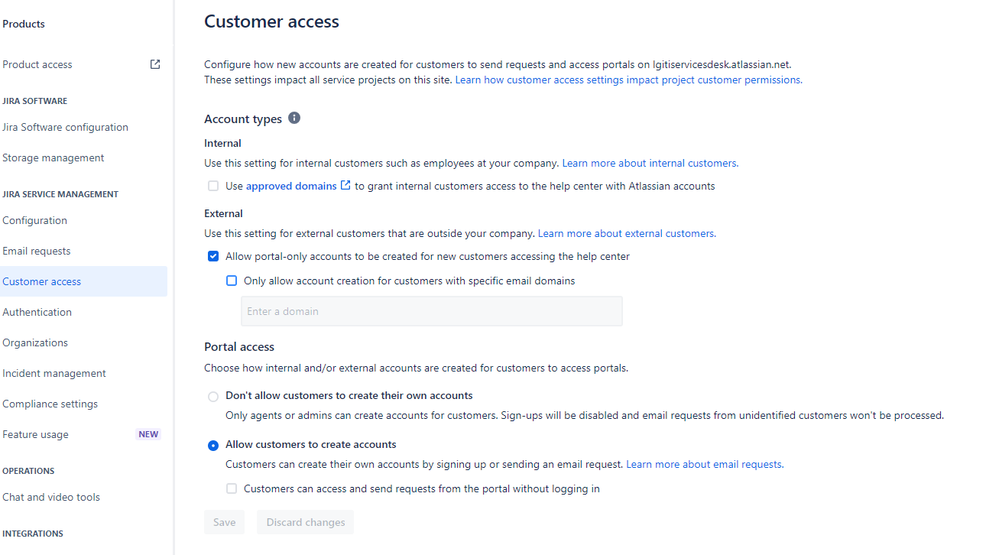 Products

Product access

JIRA SOFTWARE

Jira Software configuration

Storage management

JIRA SERVICE MANAGEMENT

Configuration

Email requests

Customer access

Authentication

Organizations

Incident management

Compliance settings

Feature usage NEW

OPERATIONS

Chat and video tools

INTEGRATIONS

Customer access

Configure how new accounts are created for customers to send requests and access portals on lgitiservicesdesk.atlassian.net. These settings impact all service projects on this site. Learn how customer access settings impact project customer permissions.

Account types

Internal

Use this setting for internal customers such as employees at your company. Learn more about internal customers.

Use approved domains to grant internal customers access to the help center with Atlassian accounts

External

Use this setting for external customers that are outside your company. Learn more about external customers.

Allow portal-only accounts to be created for new customers accessing the help center

Only allow account creation for customers with specific email domains

Enter a domain

Portal access

Choose how internal and/or external accounts are created for customers to access portals.

Don't allow customers to create their own accounts

Only agents or admins can create accounts for customers. Sign-ups will be disabled and email requests from unidentified customers won't be processed.

Allow customers to create accounts

Customers can create their own accounts by signing up or sending an email request. Learn more about email requests.

Customers can access and send requests from the portal without logging in

Save Discard changes